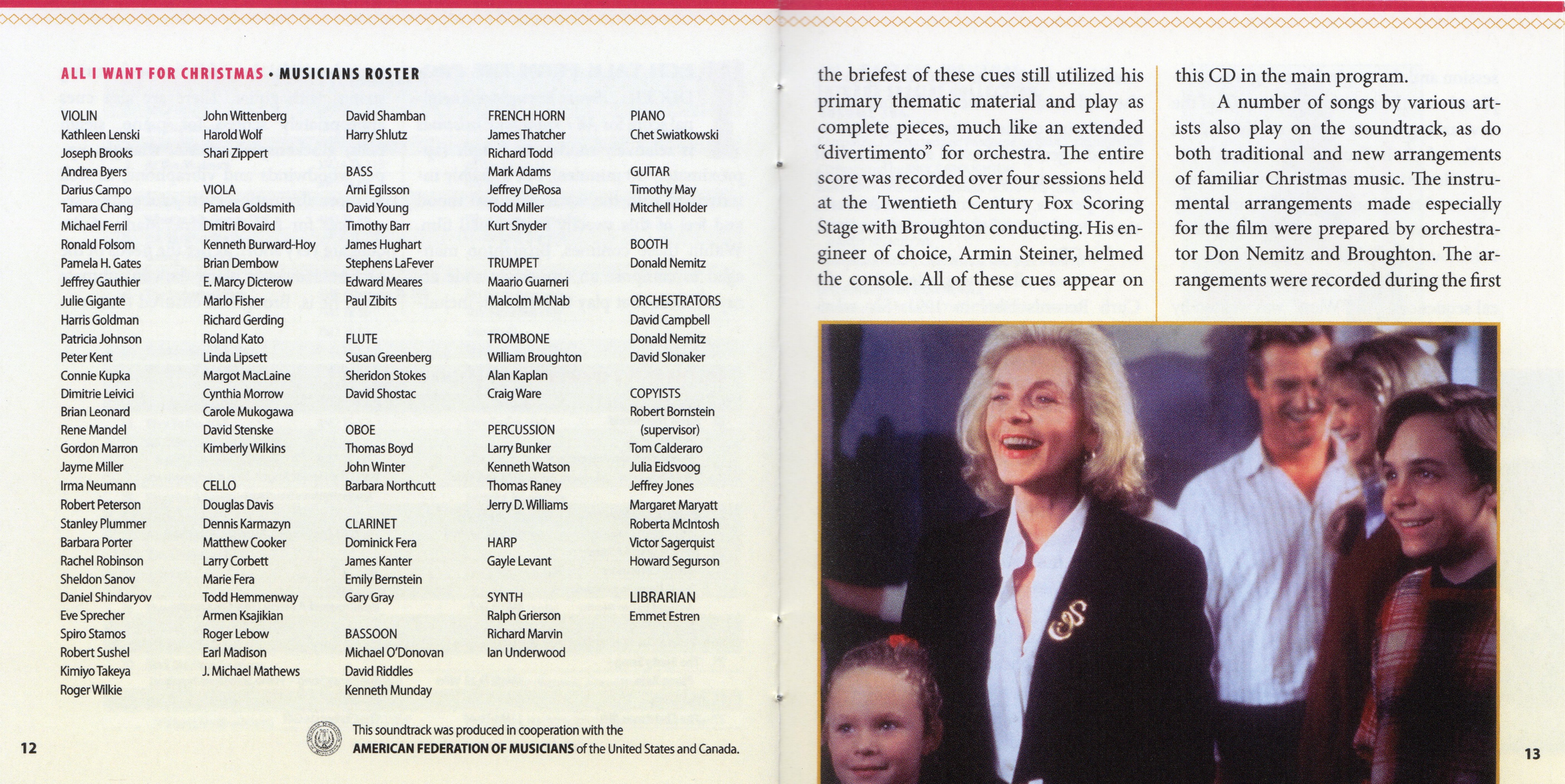 ALL I WANT FOR CHRISTMAS • MUSICIANS ROSTER

VIOLIN
Kathleen Lenski
Joseph Brooks
Andrea Byers
Darius Campo
Tamara Chang
Michael Ferril
Ronald Folsom
Pamela H. Gates
Jeffrey Gauthier
Julie Gigante
Harris Goldman
Patricia Johnson
Peter Kent
Connie Kupka
Dimitrie Leivici
Brian Leonard
Rene Mandel
Gordon Marron
Jayme Miller
Irma Neumann
Robert Peterson
Stanley Plummer
Barbara Porter
Rachel Robinson
Sheldon Sanov
Daniel Shindaryov
Eve Sprecher
Spiro Stamos
Robert Sushel
Kimiyo Takeya
Roger Wilkie

John Wittenberg
Harold Wolf
Shari Zippert

VIOLA
Pamela Goldsmith
Dmitri Bovaird
Kenneth Burward-Hoy
Brian Dembow
E. Marcy Dicterow
Marlo Fisher
Richard Gerding
Roland Kato
Linda Lipsett
Margot MacLaine
Cynthia Morrow
Carole Mukogawa
David Stenske
Kimberly Wilkins

CELLO
Douglas Davis
Dennis Karmazyn
Matthew Cooker
Larry Corbett
Marie Fera
Todd Hemmenway
Armen Ksajikian
Roger Lebow
Earl Madison
J. Michael Mathews

David Shamban
Harry Shlutz

BASS
Arni Egilsson
David Young
Timothy Barr
James Hughart
Stephens LaFever
Edward Meares
Paul Zibits

FLUTE
Susan Greenberg
Sheridon Stokes
David Shostac

OBOE
Thomas Boyd
John Winter
Barbara Northcutt

CLARINET
Dominick Fera
James Kanter
Emily Bernstein
Gary Gray

BASSOON
Michael O'Donovan
David Riddles
Kenneth Munday

FRENCH HORN
James Thatcher
Richard Todd
Mark Adams
Jeffrey DeRosa
Todd Miller
Kurt Snyder

TRUMPET
Maario Guarneri
Malcolm McNab

TROMBONE
William Broughton
Alan Kaplan
Craig Ware

PERCUSSION
Larry Bunker
Kenneth Watson
Thomas Raney
Jerry D. Williams

HARP
Gayle Levant

SYNTH
Ralph Grierson
Richard Marvin
Ian Underwood

PIANO
Chet Swiatkowski

GUITAR
Timothy May
Mitchell Holder

BOOTH
Donald Nemitz

ORCHESTRATORS
David Campbell
Donald Nemitz
David Slonaker

COPYISTS
Robert Bornstein (supervisor)
Tom Calderaro
Julia Eidsvoog
Jeffrey Jones
Margaret Maryatt
Roberta McIntosh
Victor Sagerquist
Howard Segurson

LIBRARIAN
Emmet Estren

This soundtrack was produced in cooperation with the AMERICAN FEDERATION OF MUSICIANS of the United States and Canada.

12

the briefest of these cues still utilized his primary thematic material and play as complete pieces, much like an extended "divertimento" for orchestra. The entire score was recorded over four sessions held at the Twentieth Century Fox Scoring Stage with Broughton conducting. His engineer of choice, Armin Steiner, helmed the console. All of these cues appear on this CD in the main program.

A number of songs by various artists also play on the soundtrack, as do both traditional and new arrangements of familiar Christmas music. The instrumental arrangements made especially for the film were prepared by orchestrator Don Nemitz and Broughton. The arrangements were recorded during the first

13